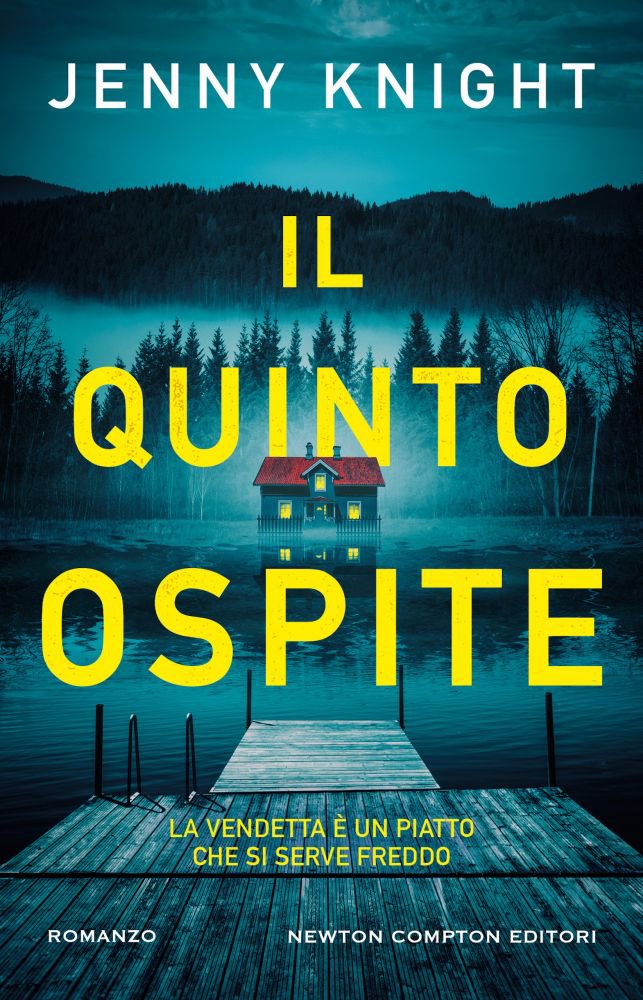 JENNY KNIGHT

IL QUINTO OSPITE

LA VENDETTA È UN PIATTO CHE SI SERVE FREDDO

ROMANZO

NEWTON COMPTON EDITORI